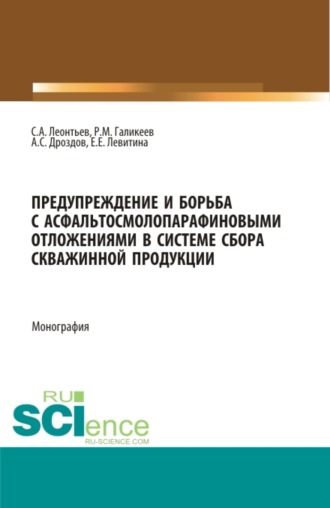 С.А. Леонтьев, Р.М. Галикеев
А.С. Дроздов, Е.Е. Левитина

ПРЕДУПРЕЖДЕНИЕ И БОРЬБА С АСФАЛЬТОСМОЛОПАРАФИНОВЫМИ ОТЛОЖЕНИЯМИ В СИСТЕМЕ СБОРА СКВАЖИННОЙ ПРОДУКЦИИ

Монография

RU
SCIence
RU-SCIENCE.COM